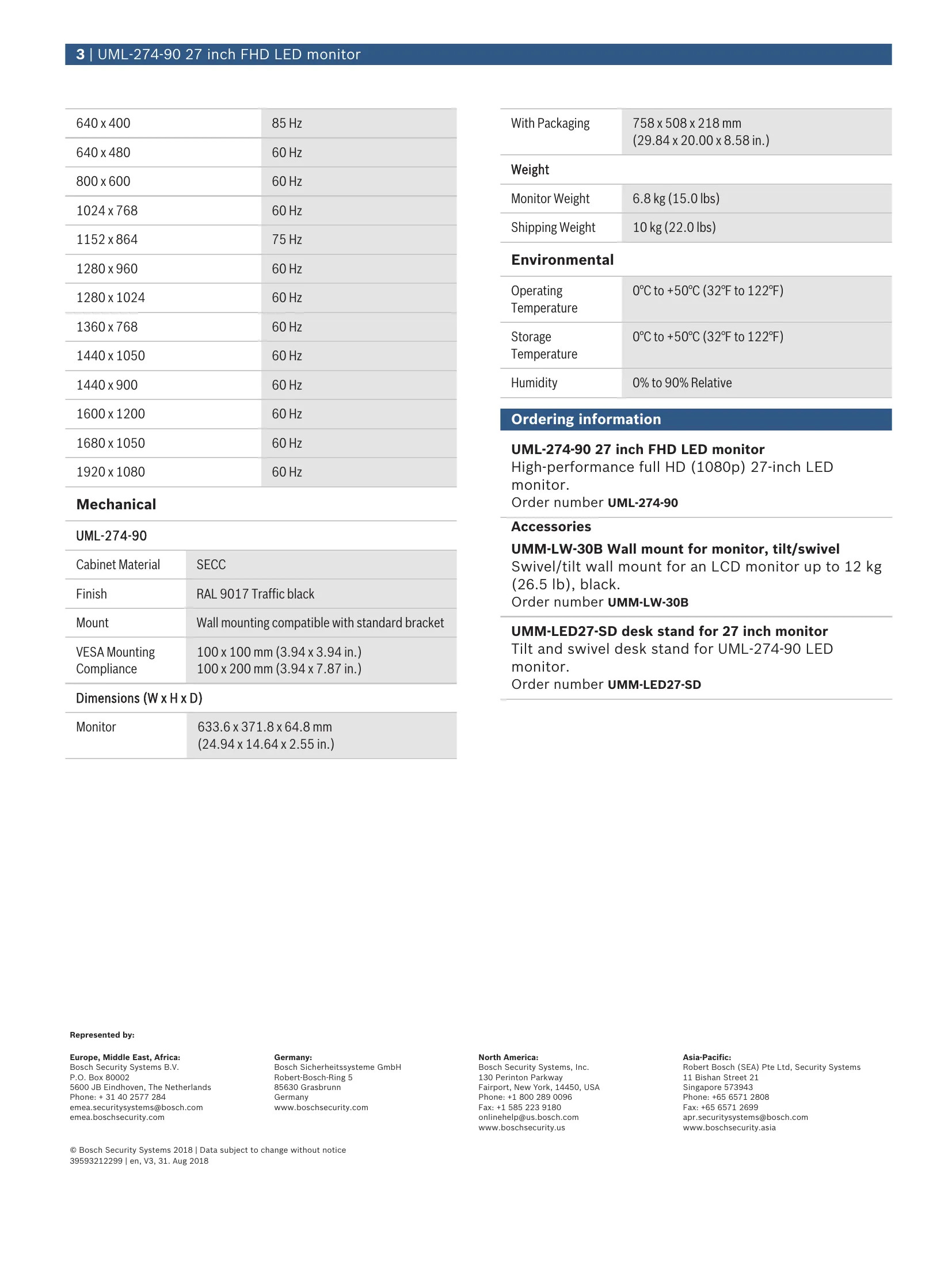 3 | UML-274-90 27 inch FHD LED monitor

| 640 x 400 | 85 Hz |
|---|---|
| 640 x 480 | 60 Hz |
| 800 x 600 | 60 Hz |
| 1024 x 768 | 60 Hz |
| 1152 x 864 | 75 Hz |
| 1280 x 960 | 60 Hz |
| 1280 x 1024 | 60 Hz |
| 1360 x 768 | 60 Hz |
| 1440 x 1050 | 60 Hz |
| 1440 x 900 | 60 Hz |
| 1600 x 1200 | 60 Hz |
| 1680 x 1050 | 60 Hz |
| 1920 x 1080 | 60 Hz |

Mechanical

UML-274-90

| Cabinet Material | SECC |
|---|---|
| Finish | RAL 9017 Traffic black |
| Mount | Wall mounting compatible with standard bracket |
| VESA Mounting Compliance | 100 x 100 mm (3.94 x 3.94 in.) 100 x 200 mm (3.94 x 7.87 in.) |

Dimensions (W x H x D)

| Monitor | 633.6 x 371.8 x 64.8 mm (24.94 x 14.64 x 2.55 in.) |
|---|---|
| With Packaging | 758 x 508 x 218 mm (29.84 x 20.00 x 8.58 in.) |

Weight

| Monitor Weight | 6.8 kg (15.0 lbs) |
|---|---|
| Shipping Weight | 10 kg (22.0 lbs) |

Environmental

| Operating Temperature | 0°C to +50°C (32°F to 122°F) |
|---|---|
| Storage Temperature | 0°C to +50°C (32°F to 122°F) |
| Humidity | 0% to 90% Relative |

Ordering information

UML-274-90 27 inch FHD LED monitor
High-performance full HD (1080p) 27-inch LED monitor.
Order number UML-274-90

Accessories

UMM-LW-30B Wall mount for monitor, tilt/swivel
Swivel/tilt wall mount for an LCD monitor up to 12 kg (26.5 lb), black.
Order number UMM-LW-30B

UMM-LED27-SD desk stand for 27 inch monitor
Tilt and swivel desk stand for UML-274-90 LED monitor.
Order number UMM-LED27-SD

Represented by:

Europe, Middle East, Africa:
Bosch Security Systems B.V.
P.O. Box 80002
5600 JB Eindhoven, The Netherlands
Phone: + 31 40 2577 284
emea.securitysystems@bosch.com
emea.boschsecurity.com

Germany:
Bosch Sicherheitssysteme GmbH
Robert-Bosch-Ring 5
85630 Grasbrunn
Germany
www.boschsecurity.com

North America:
Bosch Security Systems, Inc.
130 Perinton Parkway
Fairport, New York, 14450, USA
Phone: +1 800 289 0096
Fax: +1 585 223 9180
onlinehelp@us.bosch.com
www.boschsecurity.us

Asia-Pacific:
Robert Bosch (SEA) Pte Ltd, Security Systems
11 Bishan Street 21
Singapore 573943
Phone: +65 6571 2808
Fax: +65 6571 2699
apr.securitysystems@bosch.com
www.boschsecurity.asia

© Bosch Security Systems 2018 | Data subject to change without notice
39593212299 | en, V3, 31. Aug 2018